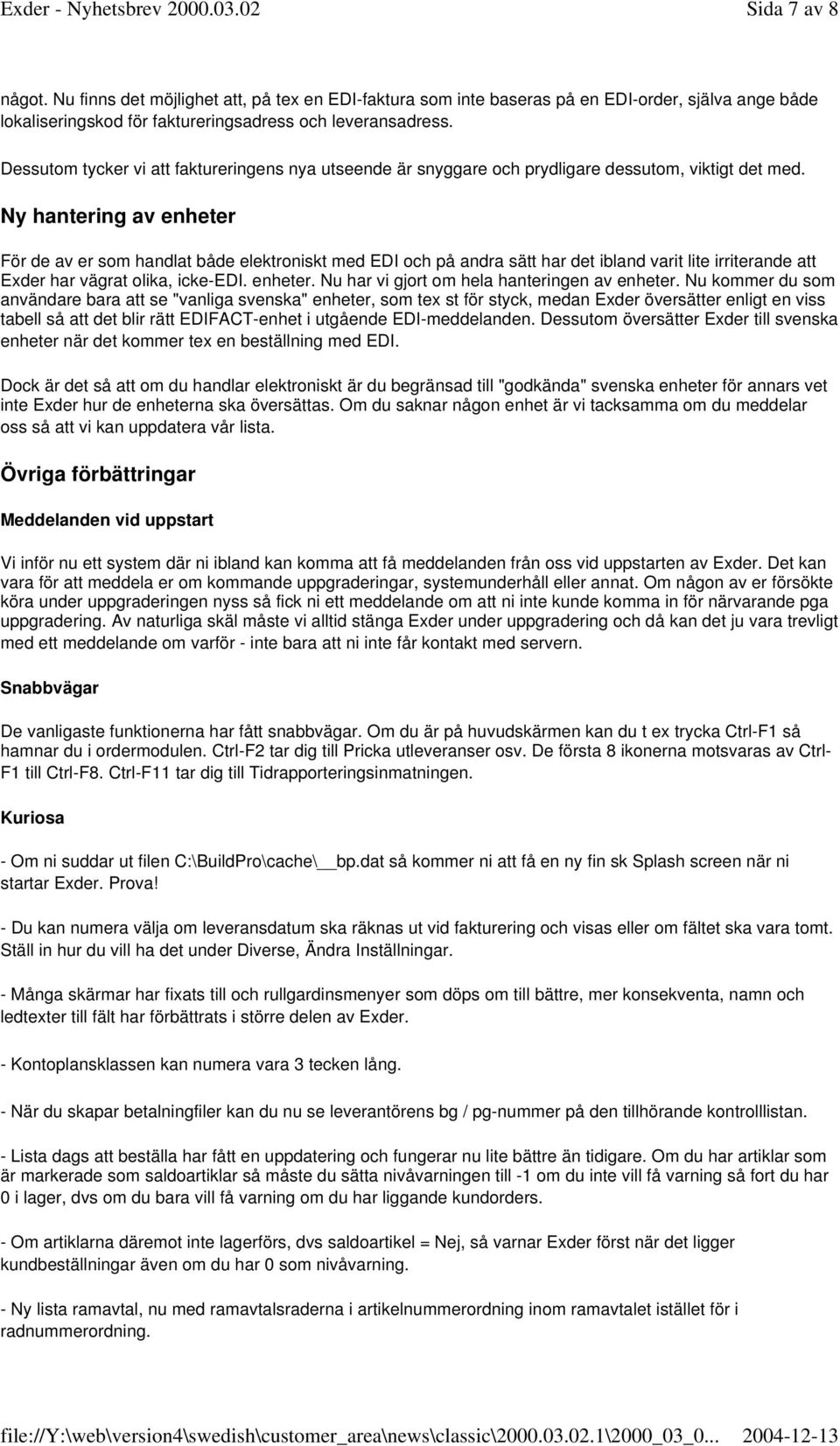 Exder - Nyhetsbrev 2000.03.02 Sida 7 av 8

något. Nu finns det möjlighet att, på tex en EDI-faktura som inte baseras på en EDI-order, själva ange både lokaliseringskod för faktureringsadress och leveransadress.

Dessutom tycker vi att faktureringens nya utseende är snyggare och prydligare dessutom, viktigt det med.

Ny hantering av enheter

För de av er som handlat både elektroniskt med EDI och på andra sätt har det ibland varit lite irriterande att Exder har vägrat olika, icke-EDI. enheter. Nu har vi gjort om hela hanteringen av enheter. Nu kommer du som användare bara att se "vanliga svenska" enheter, som tex st för styck, medan Exder översätter enligt en viss tabell så att det blir rätt EDIFACT-enhet i utgående EDI-meddelanden. Dessutom översätter Exder till svenska enheter när det kommer tex en beställning med EDI.

Dock är det så att om du handlar elektroniskt är du begränsad till "godkända" svenska enheter för annars vet inte Exder hur de enheterna ska översättas. Om du saknar någon enhet är vi tacksamma om du meddelar oss så att vi kan uppdatera vår lista.

Övriga förbättringar

Meddelanden vid uppstart

Vi inför nu ett system där ni ibland kan komma att få meddelanden från oss vid uppstarten av Exder. Det kan vara för att meddela er om kommande uppgraderingar, systemunderhåll eller annat. Om någon av er försökte köra under uppgraderingen nyss så fick ni ett meddelande om att ni inte kunde komma in för närvarande pga uppgradering. Av naturliga skäl måste vi alltid stänga Exder under uppgradering och då kan det ju vara trevligt med ett meddelande om varför - inte bara att ni inte får kontakt med servern.

Snabbvägar

De vanligaste funktionerna har fått snabbvägar. Om du är på huvudskärmen kan du t ex trycka Ctrl-F1 så hamnar du i ordermodulen. Ctrl-F2 tar dig till Pricka utleveranser osv. De första 8 ikonerna motsvaras av Ctrl-F1 till Ctrl-F8. Ctrl-F11 tar dig till Tidrapporteringsinmatningen.

Kuriosa

- Om ni suddar ut filen C:\BuildPro\cache\__bp.dat så kommer ni att få en ny fin sk Splash screen när ni startar Exder. Prova!

- Du kan numera välja om leveransdatum ska räknas ut vid fakturering och visas eller om fältet ska vara tomt. Ställ in hur du vill ha det under Diverse, Ändra Inställningar.

- Många skärmar har fixats till och rullgardinsmenyer som döps om till bättre, mer konsekventa, namn och ledtexter till fält har förbättrats i större delen av Exder.

- Kontoplansklassen kan numera vara 3 tecken lång.

- När du skapar betalningfiler kan du nu se leverantörens bg / pg-nummer på den tillhörande kontrolllistan.

- Lista dags att beställa har fått en uppdatering och fungerar nu lite bättre än tidigare. Om du har artiklar som är markerade som saldoartiklar så måste du sätta nivåvarningen till -1 om du inte vill få varning så fort du har 0 i lager, dvs om du bara vill få varning om du har liggande kundorders.

- Om artiklarna däremot inte lagerförs, dvs saldoartikel = Nej, så varnar Exder först när det ligger kundbeställningar även om du har 0 som nivåvarning.

- Ny lista ramavtal, nu med ramavtalsraderna i artikelnummerordning inom ramavtalet istället för i radnummerordning.

file://Y:\web\version4\swedish\customer_area\news\classic\2000.03.02.1\2000_03_0... 2004-12-13